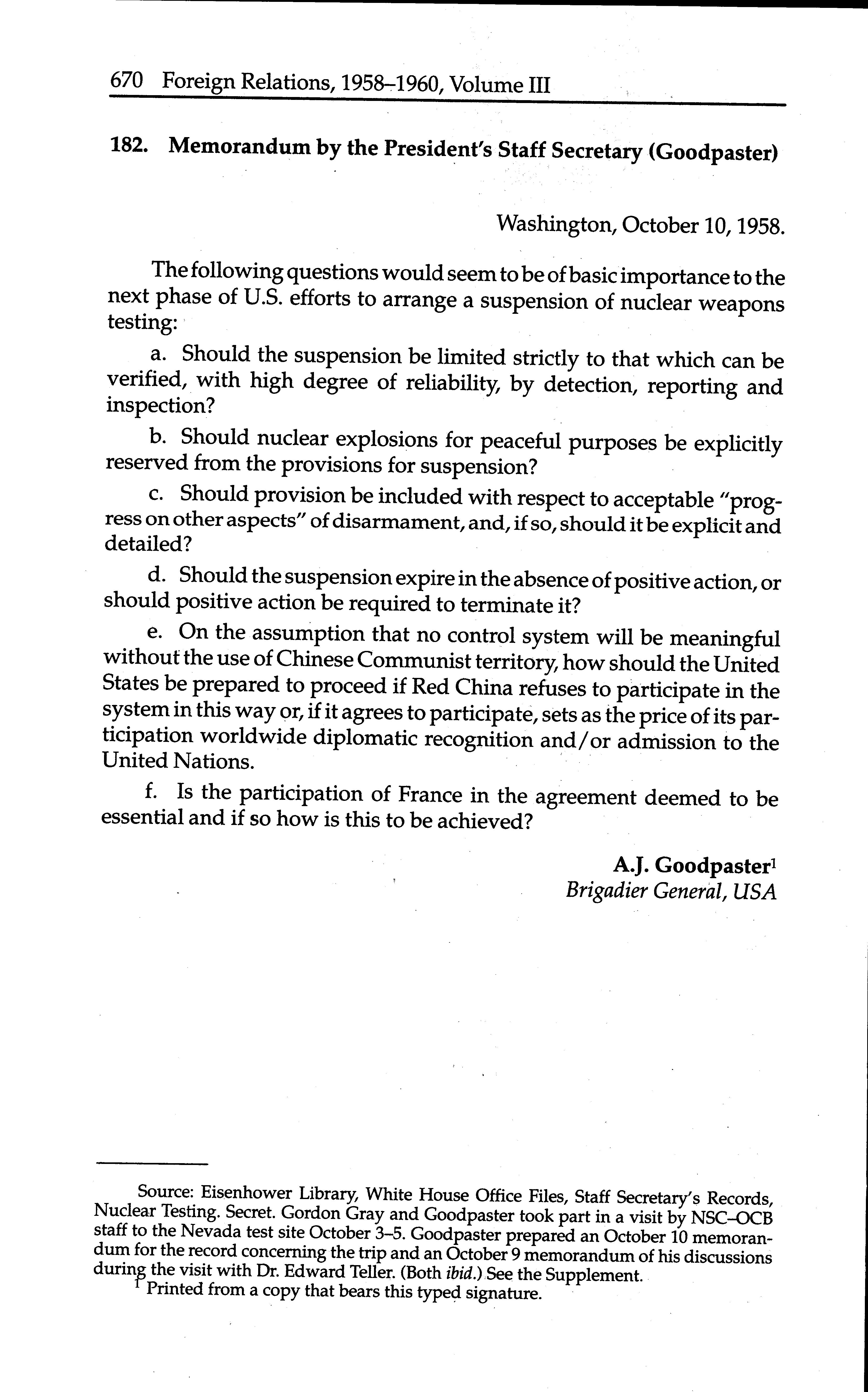 670 Foreign Relations, 1958–1960, Volume III

182. Memorandum by the President's Staff Secretary (Goodpaster)

Washington, October 10, 1958.

The following questions would seem to be of basic importance to the next phase of U.S. efforts to arrange a suspension of nuclear weapons testing:

a. Should the suspension be limited strictly to that which can be verified, with high degree of reliability, by detection, reporting and inspection?

b. Should nuclear explosions for peaceful purposes be explicitly reserved from the provisions for suspension?

c. Should provision be included with respect to acceptable "progress on other aspects" of disarmament, and, if so, should it be explicit and detailed?

d. Should the suspension expire in the absence of positive action, or should positive action be required to terminate it?

e. On the assumption that no control system will be meaningful without the use of Chinese Communist territory, how should the United States be prepared to proceed if Red China refuses to participate in the system in this way or, if it agrees to participate, sets as the price of its participation worldwide diplomatic recognition and/or admission to the United Nations.

f. Is the participation of France in the agreement deemed to be essential and if so how is this to be achieved?

A.J. Goodpaster$^1$
Brigadier General, USA

Source: Eisenhower Library, White House Office Files, Staff Secretary's Records, Nuclear Testing. Secret. Gordon Gray and Goodpaster took part in a visit by NSC–OCB staff to the Nevada test site October 3–5. Goodpaster prepared an October 10 memorandum for the record concerning the trip and an October 9 memorandum of his discussions during the visit with Dr. Edward Teller. (Both ibid.) See the Supplement.

$^1$ Printed from a copy that bears this typed signature.